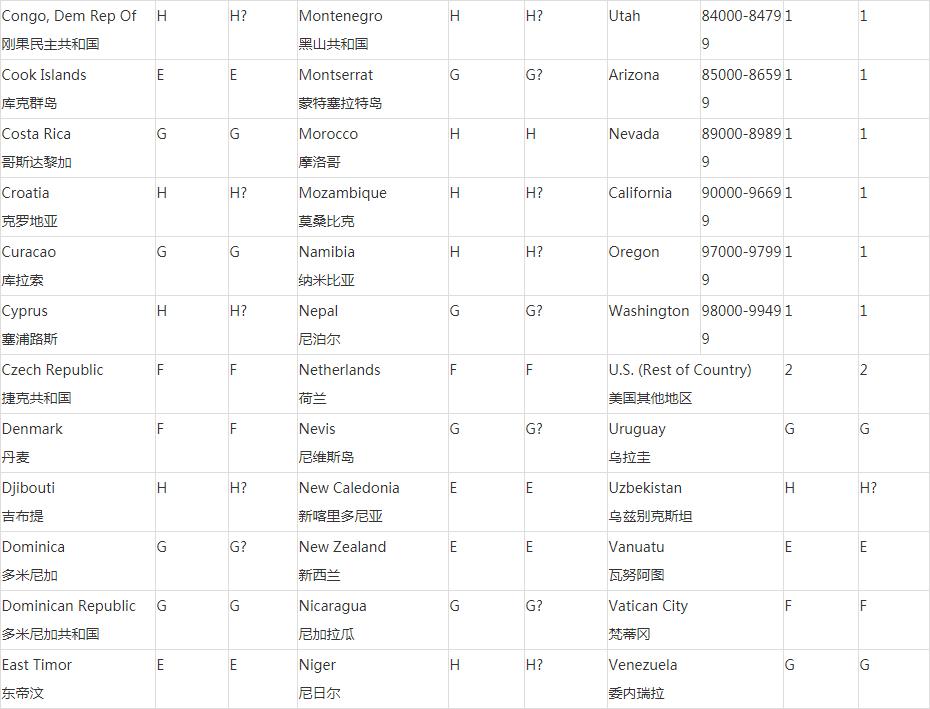 | Congo, Dem Rep Of 刚果民主共和国 | H | H? | Montenegro 黑山共和国 | H | H? | Utah | 84000-84799 | 1 | 1 |
|---|---|---|---|---|---|---|---|---|---|
| Cook Islands 库克群岛 | E | E | Montserrat 蒙特塞拉特岛 | G | G? | Arizona | 85000-86599 | 1 | 1 |
| Costa Rica 哥斯达黎加 | G | G | Morocco 摩洛哥 | H | H | Nevada | 89000-89899 | 1 | 1 |
| Croatia 克罗地亚 | H | H? | Mozambique 莫桑比克 | H | H? | California | 90000-96699 | 1 | 1 |
| Curacao 库拉索 | G | G | Namibia 纳米比亚 | H | H? | Oregon | 97000-97999 | 1 | 1 |
| Cyprus 塞浦路斯 | H | H? | Nepal 尼泊尔 | G | G? | Washington | 98000-99499 | 1 | 1 |
| Czech Republic 捷克共和国 | F | F | Netherlands 荷兰 | F | F | U.S. (Rest of Country) 美国其他地区 | | 2 | 2 |
| Denmark 丹麦 | F | F | Nevis 尼维斯岛 | G | G? | Uruguay 乌拉圭 | | G | G |
| Djibouti 吉布提 | H | H? | New Caledonia 新喀里多尼亚 | E | E | Uzbekistan 乌兹别克斯坦 | | H | H? |
| Dominica 多米尼加 | G | G? | New Zealand 新西兰 | E | E | Vanuatu 瓦努阿图 | | E | E |
| Dominican Republic 多米尼加共和国 | G | G | Nicaragua 尼加拉瓜 | G | G? | Vatican City 梵蒂冈 | | F | F |
| East Timor 东帝汶 | E | E | Niger 尼日尔 | H | H? | Venezuela 委内瑞拉 | | G | G |